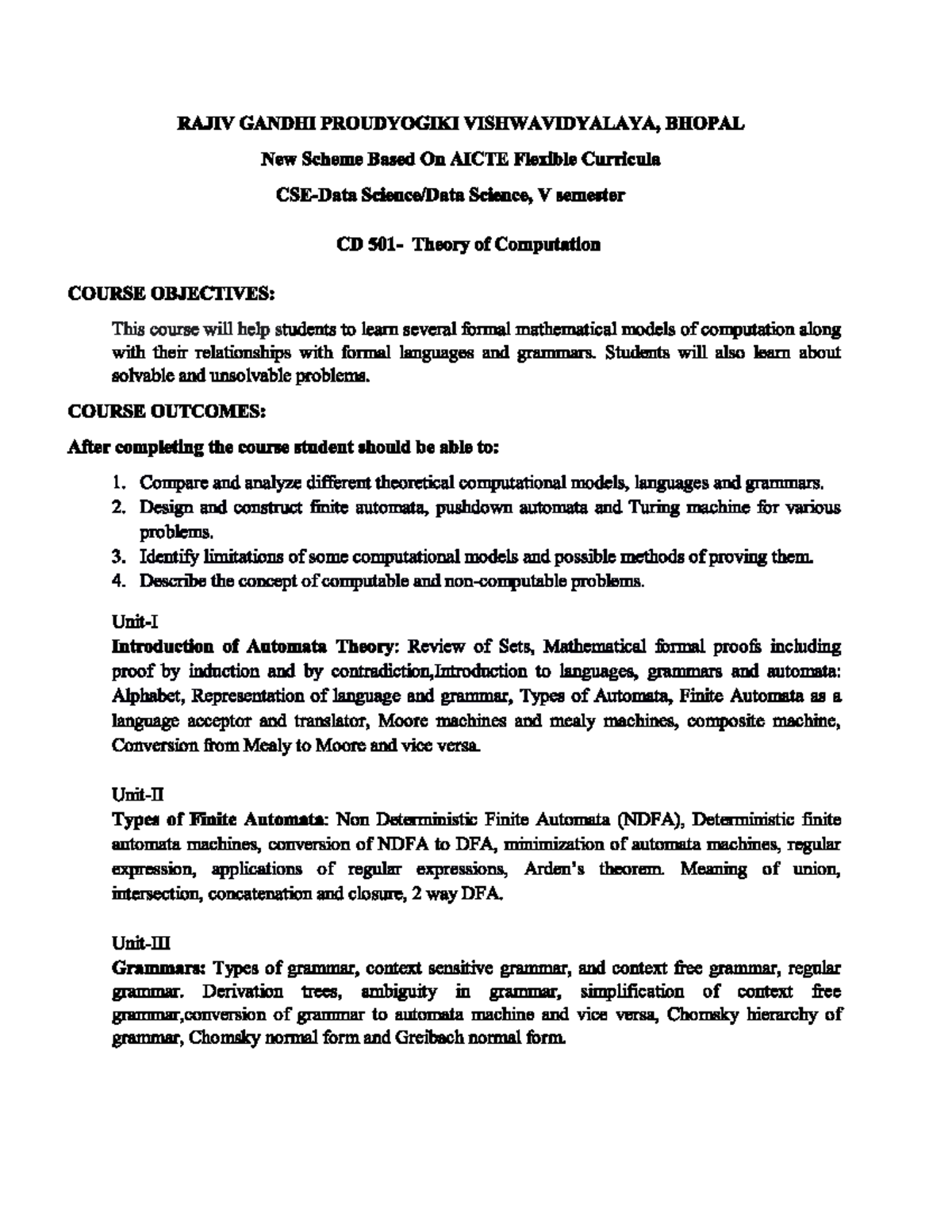 RAJIV GANDHI PROUDYOGIKI VISHWAVIDYALAYA, BHOPAL

New Scheme Based On AICTE Flexible Curricula

CSE-Data Science/Data Science, V semester

CD 501- Theory of Computation

COURSE OBJECTIVES:

This course will help students to learn several formal mathematical models of computation along with their relationships with formal languages and grammars. Students will also learn about solvable and unsolvable problems.

COURSE OUTCOMES:

After completing the course student should be able to:

1. Compare and analyze different theoretical computational models, languages and grammars.
2. Design and construct finite automata, pushdown automata and Turing machine for various problems.
3. Identify limitations of some computational models and possible methods of proving them.
4. Describe the concept of computable and non-computable problems.

Unit-I
Introduction of Automata Theory: Review of Sets, Mathematical formal proofs including proof by induction and by contradiction,Introduction to languages, grammars and automata: Alphabet, Representation of language and grammar, Types of Automata, Finite Automata as a language acceptor and translator, Moore machines and mealy machines, composite machine, Conversion from Mealy to Moore and vice versa.

Unit-II
Types of Finite Automata: Non Deterministic Finite Automata (NDFA), Deterministic finite automata machines, conversion of NDFA to DFA, minimization of automata machines, regular expression, applications of regular expressions, Arden's theorem. Meaning of union, intersection, concatenation and closure, 2 way DFA.

Unit-III
Grammars: Types of grammar, context sensitive grammar, and context free grammar, regular grammar. Derivation trees, ambiguity in grammar, simplification of context free grammar,conversion of grammar to automata machine and vice versa, Chomsky hierarchy of grammar, Chomsky normal form and Greibach normal form.